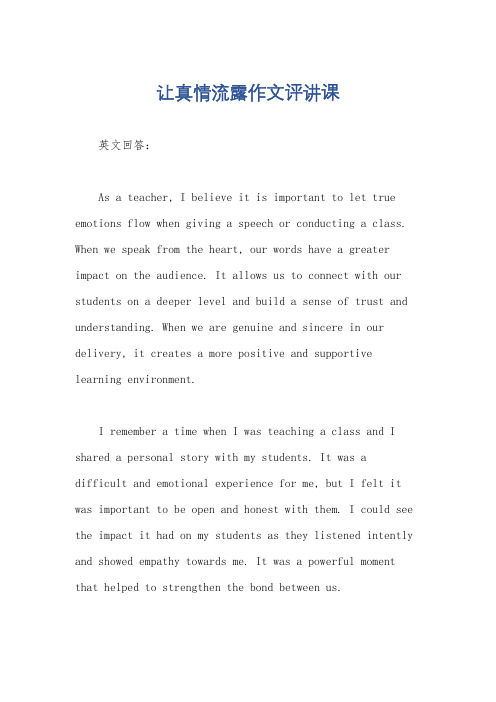 让真情流露作文评讲课

英文回答：

As a teacher, I believe it is important to let true emotions flow when giving a speech or conducting a class. When we speak from the heart, our words have a greater impact on the audience. It allows us to connect with our students on a deeper level and build a sense of trust and understanding. When we are genuine and sincere in our delivery, it creates a more positive and supportive learning environment.

I remember a time when I was teaching a class and I shared a personal story with my students. It was a difficult and emotional experience for me, but I felt it was important to be open and honest with them. I could see the impact it had on my students as they listened intently and showed empathy towards me. It was a powerful moment that helped to strengthen the bond between us.